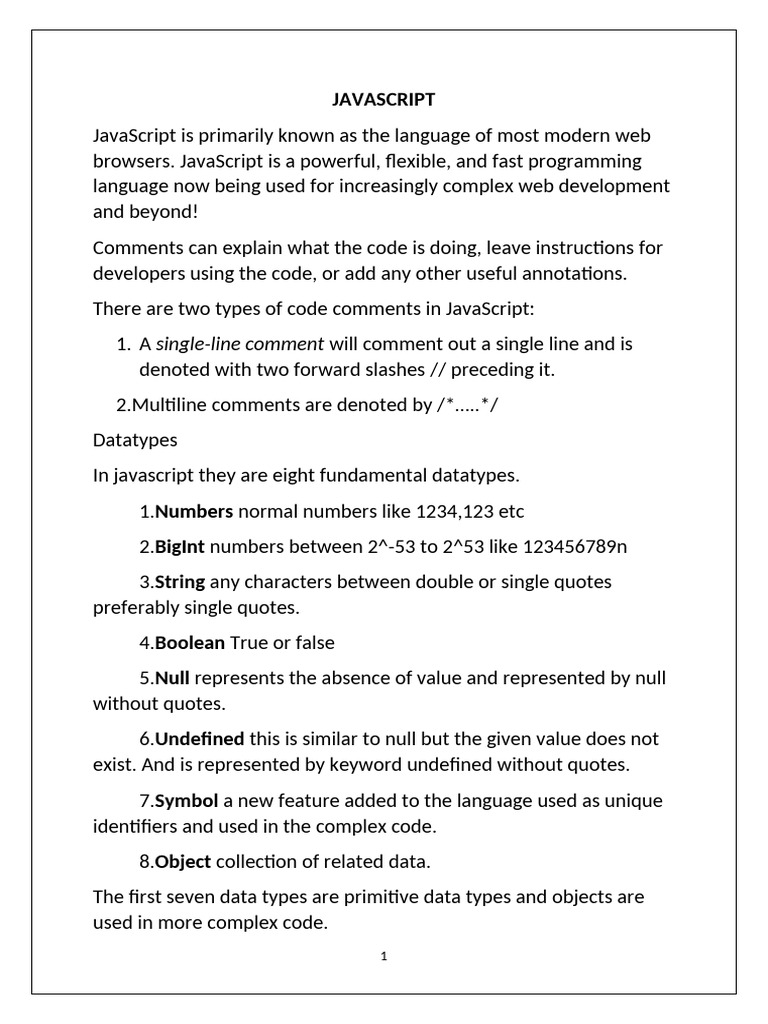 JAVASCRIPT

JavaScript is primarily known as the language of most modern web browsers. JavaScript is a powerful, flexible, and fast programming language now being used for increasingly complex web development and beyond!

Comments can explain what the code is doing, leave instructions for developers using the code, or add any other useful annotations.

There are two types of code comments in JavaScript:

1. A single-line comment will comment out a single line and is denoted with two forward slashes // preceding it.

2.Multiline comments are denoted by /*.....*/

Datatypes

In javascript they are eight fundamental datatypes.

1.Numbers normal numbers like 1234,123 etc

2.BigInt numbers between 2^-53 to 2^53 like 123456789n

3.String any characters between double or single quotes preferably single quotes.

4.Boolean True or false

5.Null represents the absence of value and represented by null without quotes.

6.Undefined this is similar to null but the given value does not exist. And is represented by keyword undefined without quotes.

7.Symbol a new feature added to the language used as unique identifiers and used in the complex code.

8.Object collection of related data.

The first seven data types are primitive data types and objects are used in more complex code.

1